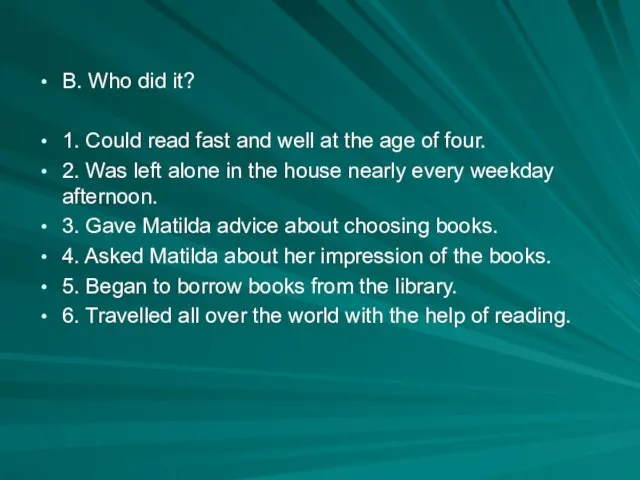 • B. Who did it?

• 1. Could read fast and well at the age of four.
• 2. Was left alone in the house nearly every weekday afternoon.
• 3. Gave Matilda advice about choosing books.
• 4. Asked Matilda about her impression of the books.
• 5. Began to borrow books from the library.
• 6. Travelled all over the world with the help of reading.